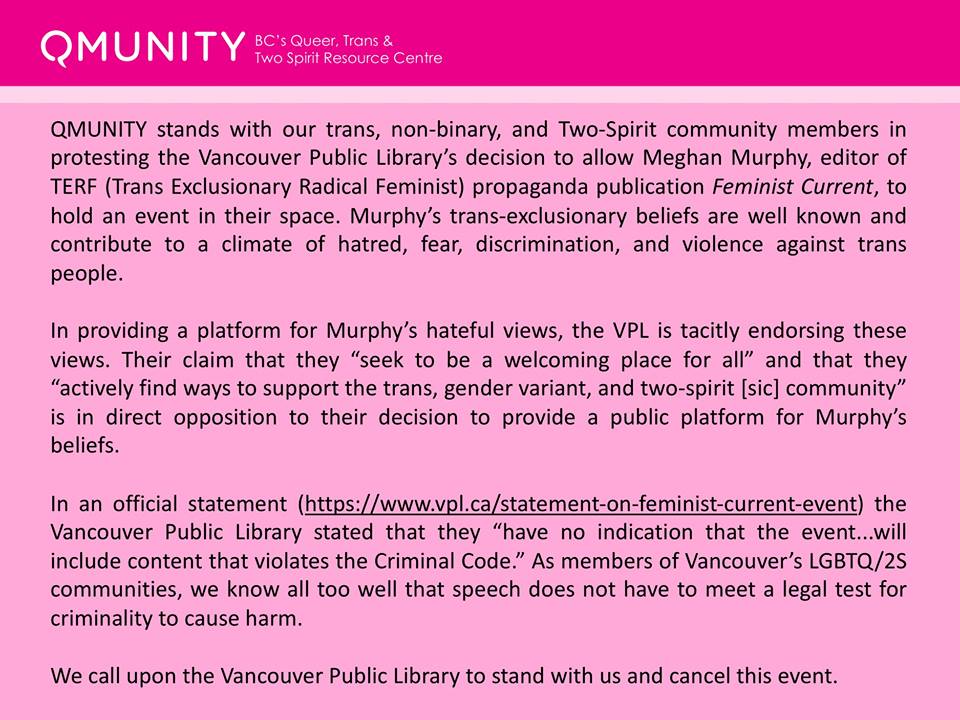 QMUNITY BC's Queer, Trans & Two Spirit Resource Centre

QMUNITY stands with our trans, non-binary, and Two-Spirit community members in protesting the Vancouver Public Library's decision to allow Meghan Murphy, editor of TERF (Trans Exclusionary Radical Feminist) propaganda publication Feminist Current, to hold an event in their space. Murphy's trans-exclusionary beliefs are well known and contribute to a climate of hatred, fear, discrimination, and violence against trans people.

In providing a platform for Murphy's hateful views, the VPL is tacitly endorsing these views. Their claim that they "seek to be a welcoming place for all" and that they "actively find ways to support the trans, gender variant, and two-spirit [sic] community" is in direct opposition to their decision to provide a public platform for Murphy's beliefs.

In an official statement (https://www.vpl.ca/statement-on-feminist-current-event) the Vancouver Public Library stated that they "have no indication that the event...will include content that violates the Criminal Code." As members of Vancouver's LGBTQ/2S communities, we know all too well that speech does not have to meet a legal test for criminality to cause harm.

We call upon the Vancouver Public Library to stand with us and cancel this event.